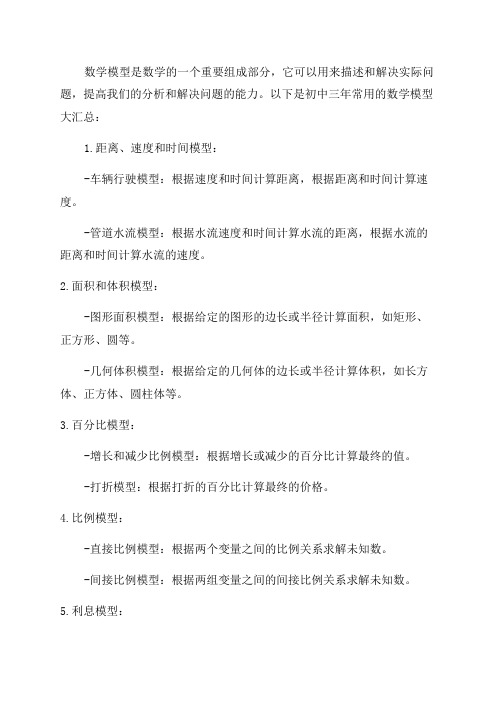 数学模型是数学的一个重要组成部分，它可以用来描述和解决实际问题，提高我们的分析和解决问题的能力。以下是初中三年常用的数学模型大汇总：

1.距离、速度和时间模型：

-车辆行驶模型：根据速度和时间计算距离，根据距离和时间计算速度。

-管道水流模型：根据水流速度和时间计算水流的距离，根据水流的距离和时间计算水流的速度。

2.面积和体积模型：

-图形面积模型：根据给定的图形的边长或半径计算面积，如矩形、正方形、圆等。

-几何体积模型：根据给定的几何体的边长或半径计算体积，如长方体、正方体、圆柱体等。

3.百分比模型：

-增长和减少比例模型：根据增长或减少的百分比计算最终的值。

-打折模型：根据打折的百分比计算最终的价格。

4.比例模型：

-直接比例模型：根据两个变量之间的比例关系求解未知数。

-间接比例模型：根据两组变量之间的间接比例关系求解未知数。

5.利息模型：